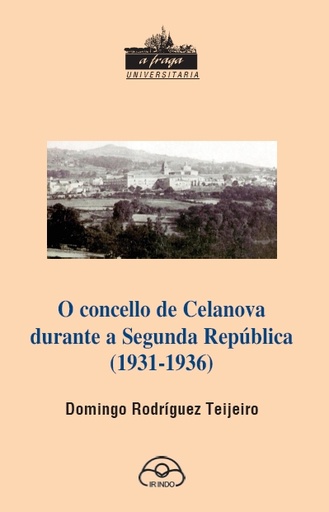 a fraga
UNIVERSITARIA

O concello de Celanova durante a Segunda República (1931-1936)

Domingo Rodríguez Teijeiro

IR INDO